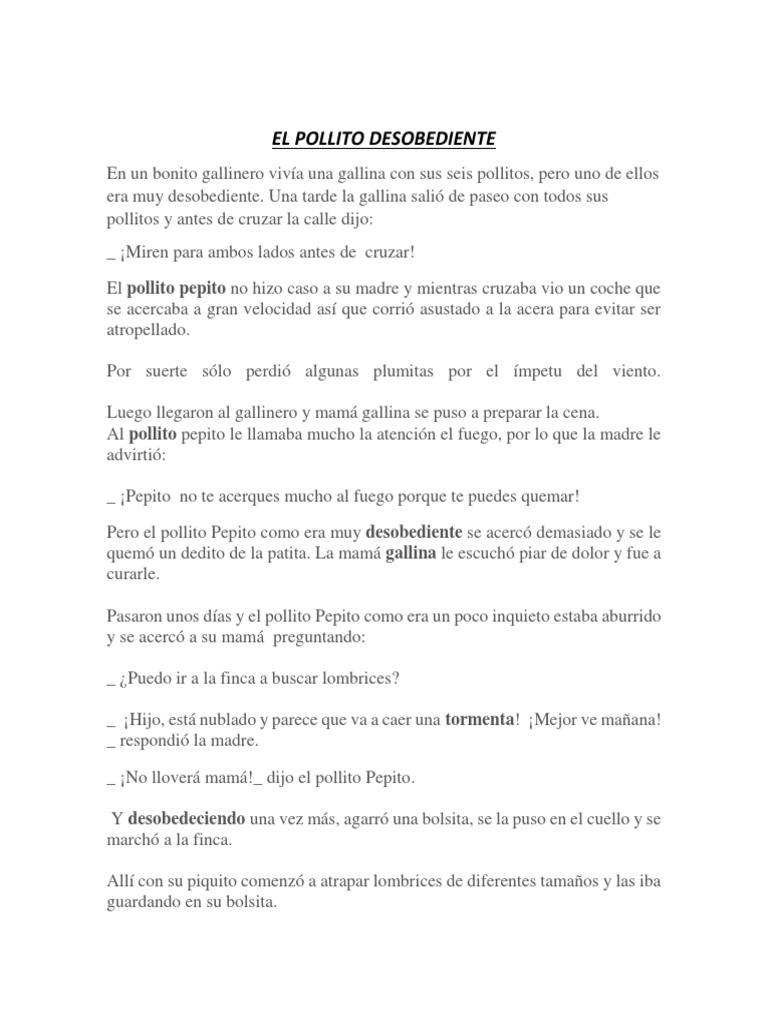 EL POLLITO DESOBEDIENTE

En un bonito gallinero vivía una gallina con sus seis pollitos, pero uno de ellos era muy desobediente. Una tarde la gallina salió de paseo con todos sus pollitos y antes de cruzar la calle dijo:

_ ¡Miren para ambos lados antes de cruzar!

El pollito pepito no hizo caso a su madre y mientras cruzaba vio un coche que se acercaba a gran velocidad así que corrió asustado a la acera para evitar ser atropellado.

Por suerte sólo perdió algunas plumitas por el ímpetu del viento.

Luego llegaron al gallinero y mamá gallina se puso a preparar la cena.
Al pollito pepito le llamaba mucho la atención el fuego, por lo que la madre le advirtió:

_ ¡Pepito no te acerques mucho al fuego porque te puedes quemar!

Pero el pollito Pepito como era muy desobediente se acercó demasiado y se le quemó un dedito de la patita. La mamá gallina le escuchó piar de dolor y fue a curarle.

Pasaron unos días y el pollito Pepito como era un poco inquieto estaba aburrido y se acercó a su mamá preguntando:

_ ¿Puedo ir a la finca a buscar lombrices?

_ ¡Hijo, está nublado y parece que va a caer una tormenta! ¡Mejor ve mañana! _ respondió la madre.

_ ¡No lloverá mamá!_ dijo el pollito Pepito.

Y desobedeciendo una vez más, agarró una bolsita, se la puso en el cuello y se marchó a la finca.

Allí con su piquito comenzó a atrapar lombrices de diferentes tamaños y las iba guardando en su bolsita.